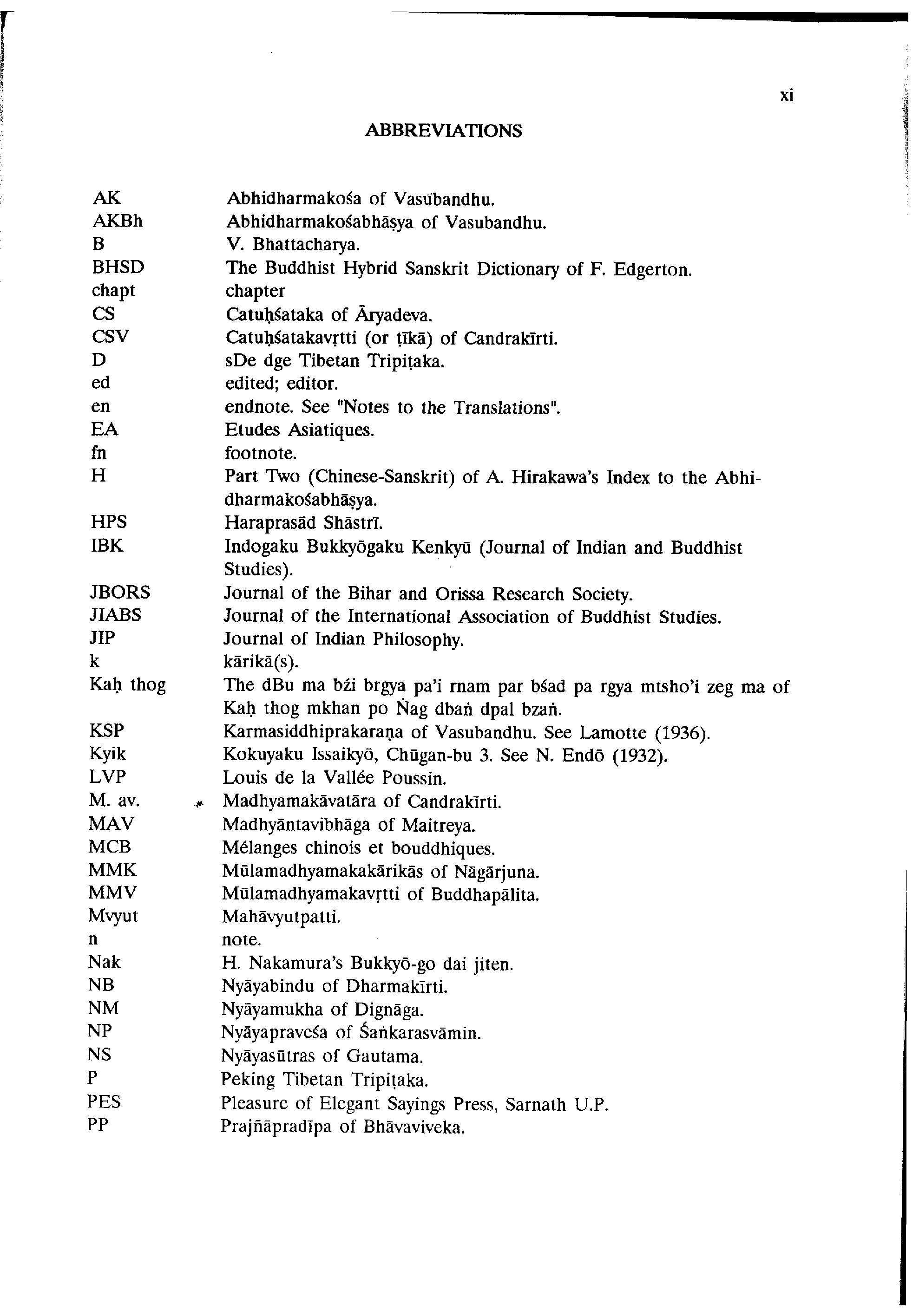 xi

ABBREVIATIONS

| | |
|---|---|
| AK | Abhidharmakośa of Vasubandhu. |
| AKBh | Abhidharmakośabhāṣya of Vasubandhu. |
| B | V. Bhattacharya. |
| BHSD | The Buddhist Hybrid Sanskrit Dictionary of F. Edgerton. |
| chapt | chapter |
| CS | Catuḥśataka of Āryadeva. |
| CSV | Catuḥśatakavṛtti (or ṭīkā) of Candrakīrti. |
| D | sDe dge Tibetan Tripiṭaka. |
| ed | edited; editor. |
| en | endnote. See "Notes to the Translations". |
| EA | Etudes Asiatiques. |
| fn | footnote. |
| H | Part Two (Chinese-Sanskrit) of A. Hirakawa's Index to the Abhidharmakośabhāṣya. |
| HPS | Haraprasād Shāstrī. |
| IBK | Indogaku Bukkyōgaku Kenkyū (Journal of Indian and Buddhist Studies). |
| JBORS | Journal of the Bihar and Orissa Research Society. |
| JIABS | Journal of the International Association of Buddhist Studies. |
| JIP | Journal of Indian Philosophy. |
| k | kārikā(s). |
| Kaḥ thog | The dBu ma bźi brgya pa'i rnam par bśad pa rgya mtsho'i zeg ma of Kaḥ thog mkhan po Ṅag dbaṅ dpal bzaṅ. |
| KSP | Karmasiddhiprakaraṇa of Vasubandhu. See Lamotte (1936). |
| Kyik | Kokuyaku Issaikyō, Chūgan-bu 3. See N. Endō (1932). |
| LVP | Louis de la Vallée Poussin. |
| M. av. | Madhyamakāvatāra of Candrakīrti. |
| MAV | Madhyāntavibhāga of Maitreya. |
| MCB | Mélanges chinois et bouddhiques. |
| MMK | Mūlamadhyamakakārikās of Nāgārjuna. |
| MMV | Mūlamadhyamakavṛtti of Buddhapālita. |
| Mvyut | Mahāvyutpatti. |
| n | note. |
| Nak | H. Nakamura's Bukkyō-go dai jiten. |
| NB | Nyāyabindu of Dharmakīrti. |
| NM | Nyāyamukha of Dignāga. |
| NP | Nyāyapraveśa of Śaṅkarasvāmin. |
| NS | Nyāyasūtras of Gautama. |
| P | Peking Tibetan Tripiṭaka. |
| PES | Pleasure of Elegant Sayings Press, Sarnath U.P. |
| PP | Prajñāpradīpa of Bhāvaviveka. |